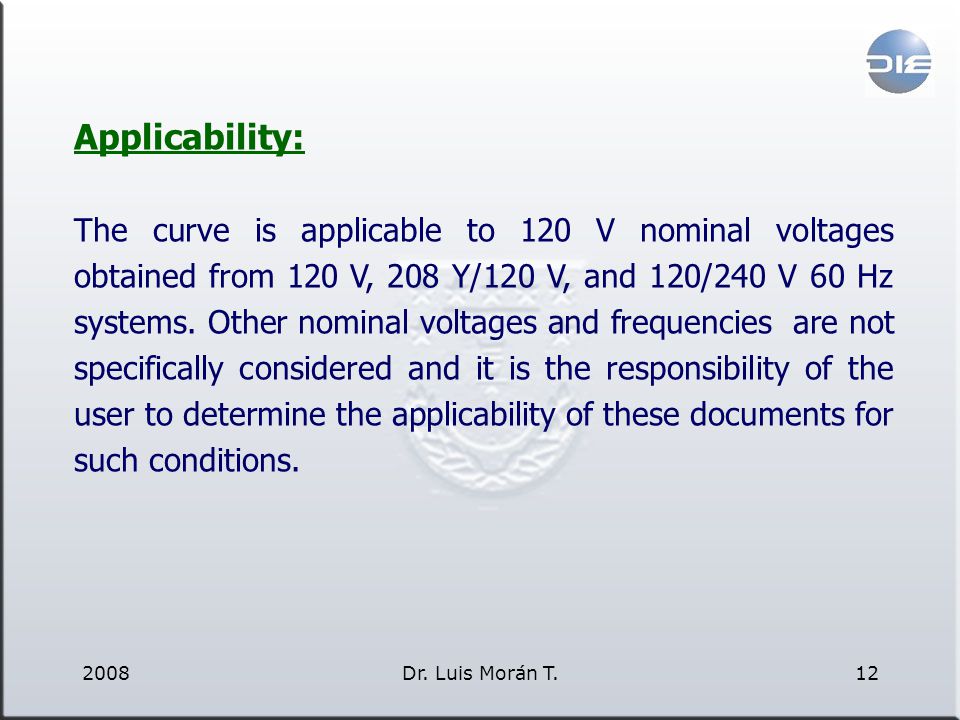 DIE

Applicability:

The curve is applicable to 120 V nominal voltages obtained from 120 V, 208 Y/120 V, and 120/240 V 60 Hz systems. Other nominal voltages and frequencies are not specifically considered and it is the responsibility of the user to determine the applicability of these documents for such conditions.

2008 Dr. Luis Morán T. 12